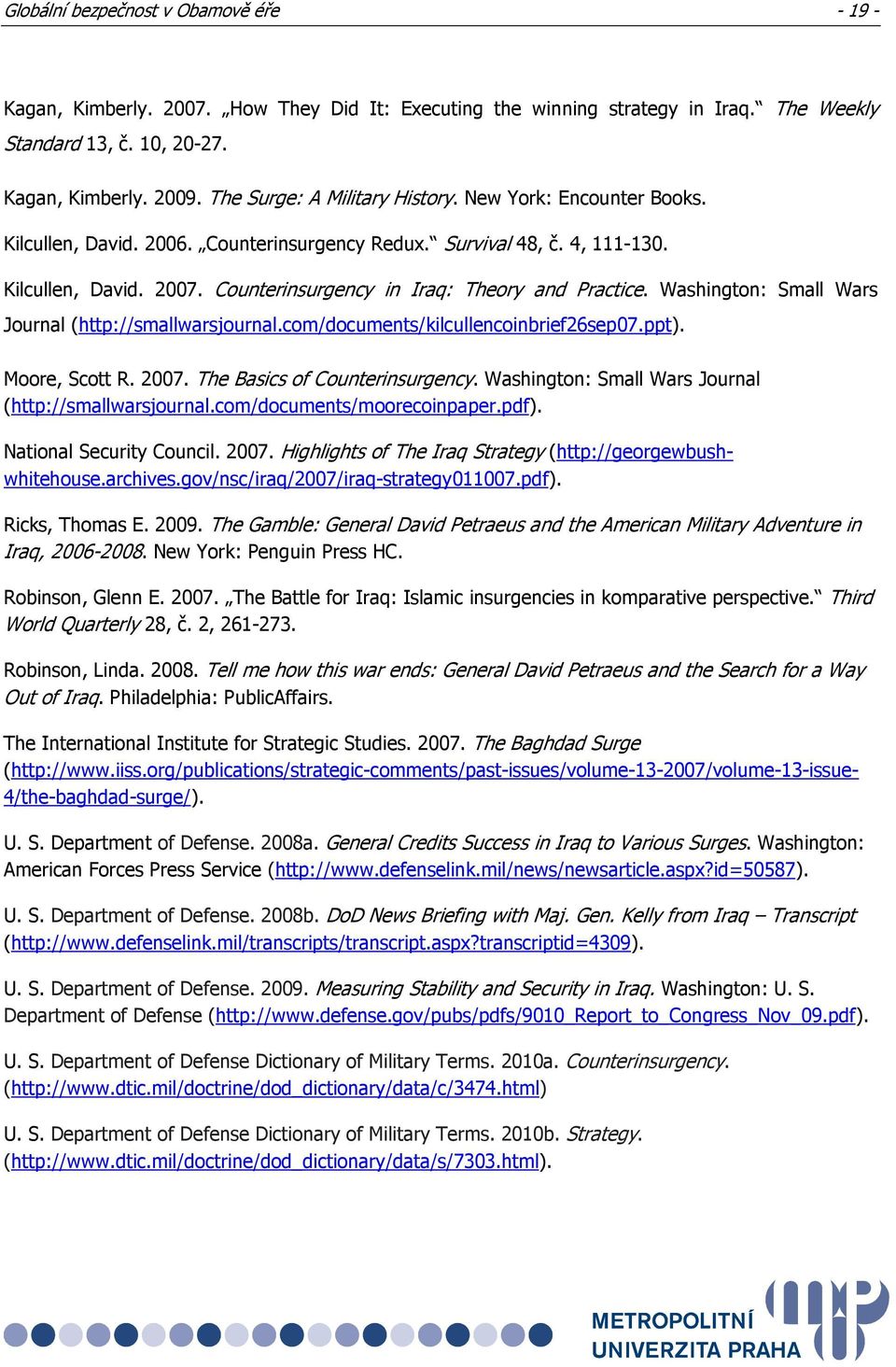 Globální bezpečnost v Obamově éře - 19 -

Kagan, Kimberly. 2007. „How They Did It: Executing the winning strategy in Iraq.“ The Weekly Standard 13, č. 10, 20-27.

Kagan, Kimberly. 2009. The Surge: A Military History. New York: Encounter Books.

Kilcullen, David. 2006. „Counterinsurgency Redux.“ Survival 48, č. 4, 111-130.

Kilcullen, David. 2007. Counterinsurgency in Iraq: Theory and Practice. Washington: Small Wars Journal (http://smallwarsjournal.com/documents/kilcullencoinbrief26sep07.ppt).

Moore, Scott R. 2007. The Basics of Counterinsurgency. Washington: Small Wars Journal (http://smallwarsjournal.com/documents/moorecoinpaper.pdf).

National Security Council. 2007. Highlights of The Iraq Strategy (http://georgewbush-whitehouse.archives.gov/nsc/iraq/2007/iraq-strategy011007.pdf).

Ricks, Thomas E. 2009. The Gamble: General David Petraeus and the American Military Adventure in Iraq, 2006-2008. New York: Penguin Press HC.

Robinson, Glenn E. 2007. „The Battle for Iraq: Islamic insurgencies in komparative perspective.“ Third World Quarterly 28, č. 2, 261-273.

Robinson, Linda. 2008. Tell me how this war ends: General David Petraeus and the Search for a Way Out of Iraq. Philadelphia: PublicAffairs.

The International Institute for Strategic Studies. 2007. The Baghdad Surge (http://www.iiss.org/publications/strategic-comments/past-issues/volume-13-2007/volume-13-issue-4/the-baghdad-surge/).

U. S. Department of Defense. 2008a. General Credits Success in Iraq to Various Surges. Washington: American Forces Press Service (http://www.defenselink.mil/news/newsarticle.aspx?id=50587).

U. S. Department of Defense. 2008b. DoD News Briefing with Maj. Gen. Kelly from Iraq – Transcript (http://www.defenselink.mil/transcripts/transcript.aspx?transcriptid=4309).

U. S. Department of Defense. 2009. Measuring Stability and Security in Iraq. Washington: U. S. Department of Defense (http://www.defense.gov/pubs/pdfs/9010_Report_to_Congress_Nov_09.pdf).

U. S. Department of Defense Dictionary of Military Terms. 2010a. Counterinsurgency. (http://www.dtic.mil/doctrine/dod_dictionary/data/c/3474.html)

U. S. Department of Defense Dictionary of Military Terms. 2010b. Strategy. (http://www.dtic.mil/doctrine/dod_dictionary/data/s/7303.html).

METROPOLITNÍ UNIVERZITA PRAHA